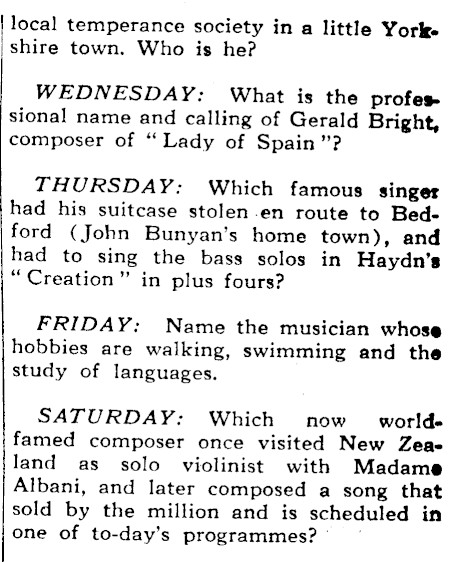 local temperance society in a little Yorkshire town. Who is he?

WEDNESDAY: What is the professional name and calling of Gerald Bright, composer of "Lady of Spain"?

THURSDAY: Which famous singer had his suitcase stolen en route to Bedford (John Bunyan's home town), and had to sing the bass solos in Haydn's "Creation" in plus fours?

FRIDAY: Name the musician whose hobbies are walking, swimming and the study of languages.

SATURDAY: Which now world-famed composer once visited New Zealand as solo violinist with Madame Albani, and later composed a song that sold by the million and is scheduled in one of to-day's programmes?